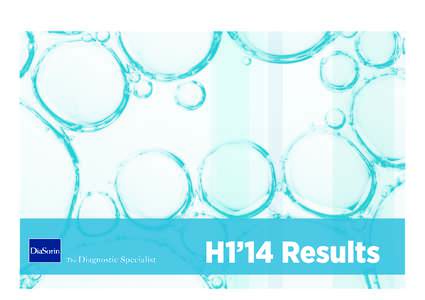 DiaSorin
The Diagnostic Specialist
H1'14 Results